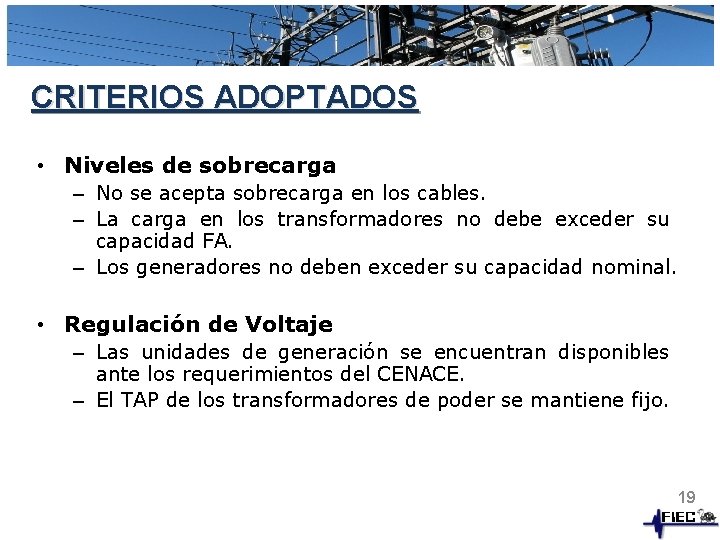 CRITERIOS ADOPTADOS

• Niveles de sobrecarga
- No se acepta sobrecarga en los cables.
- La carga en los transformadores no debe exceder su capacidad FA.
- Los generadores no deben exceder su capacidad nominal.

• Regulación de Voltaje
- Las unidades de generación se encuentran disponibles ante los requerimientos del CENACE.
- El TAP de los transformadores de poder se mantiene fijo.

19

FIEC